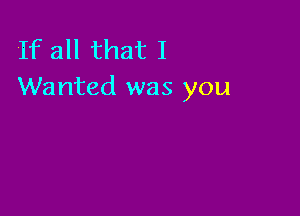 If all that I
Wanted was you